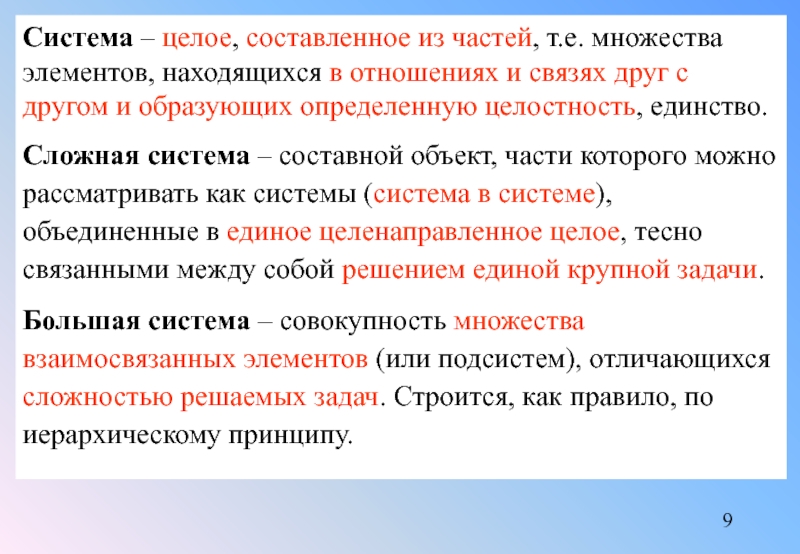 Система – целое, составленное из частей, т.е. множества элементов, находящихся в отношениях и связях друг с другом и образующих определенную целостность, единство.

Сложная система – составной объект, части которого можно рассматривать как системы (система в системе), объединенные в единое целенаправленное целое, тесно связанными между собой решением единой крупной задачи.

Большая система – совокупность множества взаимосвязанных элементов (или подсистем), отличающихся сложностью решаемых задач. Строится, как правило, по иерархическому принципу.

9